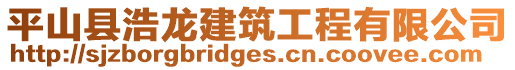 平山县浩龙建筑工程有限公司
http://sjzborgbridges.cn.coovee.com